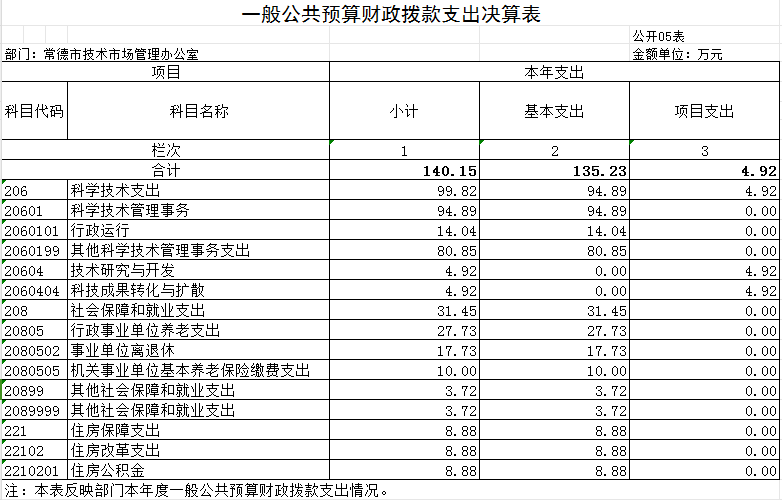 一般公共预算财政拨款支出决算表

公开05表

部门：常德市技术市场管理办公室

金额单位：万元

| 项目 | | 本年支出 | | |
|---|---|---|---|---|
| 科目代码 | 科目名称 | 小计 | 基本支出 | 项目支出 |
| 栏次 | | 1 | 2 | 3 |
| 合计 | | 140.15 | 135.23 | 4.92 |
| 206 | 科学技术支出 | 99.82 | 94.89 | 4.92 |
| 20601 | 科学技术管理事务 | 94.89 | 94.89 | 0.00 |
| 2060101 | 行政运行 | 14.04 | 14.04 | 0.00 |
| 2060199 | 其他科学技术管理事务支出 | 80.85 | 80.85 | 0.00 |
| 20604 | 技术研究与开发 | 4.92 | 0.00 | 4.92 |
| 2060404 | 科技成果转化与扩散 | 4.92 | 0.00 | 4.92 |
| 208 | 社会保障和就业支出 | 31.45 | 31.45 | 0.00 |
| 20805 | 行政事业单位养老支出 | 27.73 | 27.73 | 0.00 |
| 2080502 | 事业单位离退休 | 17.73 | 17.73 | 0.00 |
| 2080505 | 机关事业单位基本养老保险缴费支出 | 10.00 | 10.00 | 0.00 |
| 20899 | 其他社会保障和就业支出 | 3.72 | 3.72 | 0.00 |
| 2089999 | 其他社会保障和就业支出 | 3.72 | 3.72 | 0.00 |
| 221 | 住房保障支出 | 8.88 | 8.88 | 0.00 |
| 22102 | 住房改革支出 | 8.88 | 8.88 | 0.00 |
| 2210201 | 住房公积金 | 8.88 | 8.88 | 0.00 |

注：本表反映部门本年度一般公共预算财政拨款支出情况。